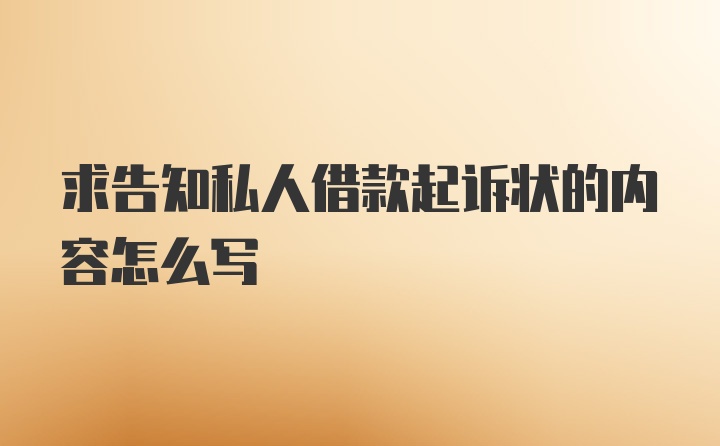 求告知私人借款起诉状的内容怎么写